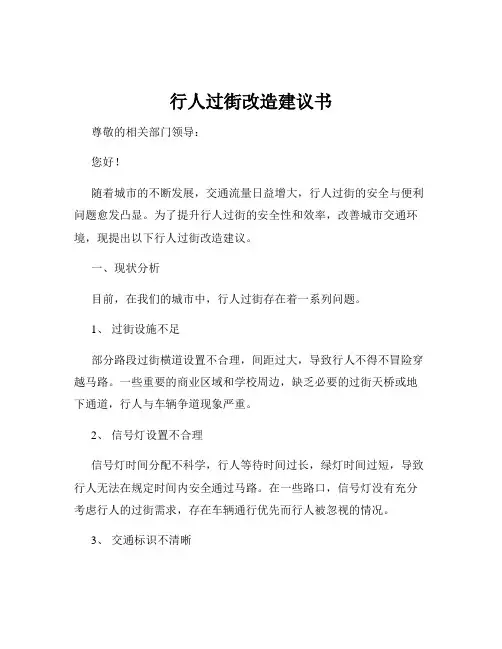 行人过街改造建议书

尊敬的相关部门领导：

您好！

随着城市的不断发展，交通流量日益增大，行人过街的安全与便利问题愈发凸显。为了提升行人过街的安全性和效率，改善城市交通环境，现提出以下行人过街改造建议。

一、现状分析

目前，在我们的城市中，行人过街存在着一系列问题。

1、过街设施不足

部分路段过街横道设置不合理，间距过大，导致行人不得不冒险穿越马路。一些重要的商业区域和学校周边，缺乏必要的过街天桥或地下通道，行人与车辆争道现象严重。

2、信号灯设置不合理

信号灯时间分配不科学，行人等待时间过长，绿灯时间过短，导致行人无法在规定时间内安全通过马路。在一些路口，信号灯没有充分考虑行人的过街需求，存在车辆通行优先而行人被忽视的情况。

3、交通标识不清晰